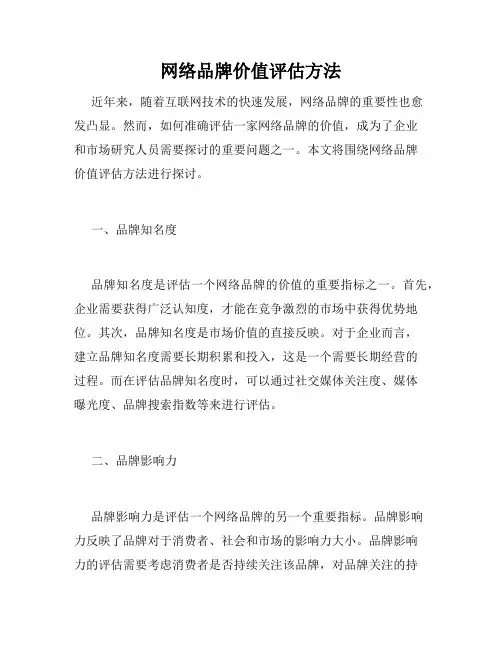 网络品牌价值评估方法

近年来，随着互联网技术的快速发展，网络品牌的重要性也愈发凸显。然而，如何准确评估一家网络品牌的价值，成为了企业和市场研究人员需要探讨的重要问题之一。本文将围绕网络品牌价值评估方法进行探讨。

一、品牌知名度

品牌知名度是评估一个网络品牌的价值的重要指标之一。首先，企业需要获得广泛认知度，才能在竞争激烈的市场中获得优势地位。其次，品牌知名度是市场价值的直接反映。对于企业而言，建立品牌知名度需要长期积累和投入，这是一个需要长期经营的过程。而在评估品牌知名度时，可以通过社交媒体关注度、媒体曝光度、品牌搜索指数等来进行评估。

二、品牌影响力

品牌影响力是评估一个网络品牌的另一个重要指标。品牌影响力反映了品牌对于消费者、社会和市场的影响力大小。品牌影响力的评估需要考虑消费者是否持续关注该品牌，对品牌关注的持